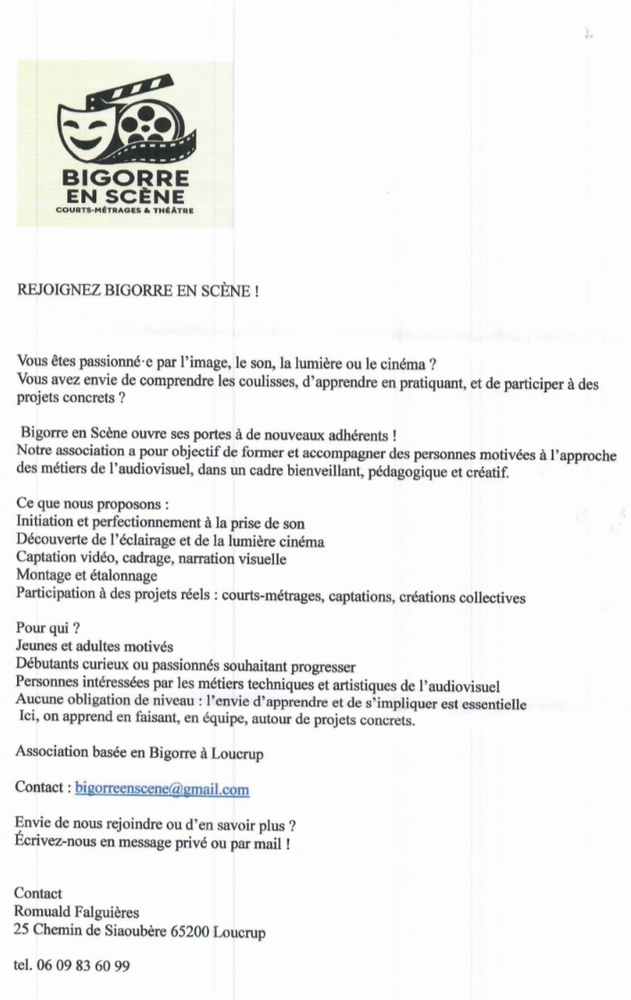 BIGORRE
EN SCÈNE
COURTS-MÉTRAGES & THÉÂTRE

REJOIGNEZ BIGORRE EN SCÈNE !

Vous êtes passionné·e par l'image, le son, la lumière ou le cinéma ?
Vous avez envie de comprendre les coulisses, d'apprendre en pratiquant, et de participer à des projets concrets ?

Bigorre en Scène ouvre ses portes à de nouveaux adhérents !
Notre association a pour objectif de former et accompagner des personnes motivées à l'approche des métiers de l'audiovisuel, dans un cadre bienveillant, pédagogique et créatif.

Ce que nous proposons :
Initiation et perfectionnement à la prise de son
Découverte de l'éclairage et de la lumière cinéma
Captation vidéo, cadrage, narration visuelle
Montage et étalonnage
Participation à des projets réels : courts-métrages, captations, créations collectives

Pour qui ?
Jeunes et adultes motivés
Débutants curieux ou passionnés souhaitant progresser
Personnes intéressées par les métiers techniques et artistiques de l'audiovisuel
Aucune obligation de niveau : l'envie d'apprendre et de s'impliquer est essentielle
Ici, on apprend en faisant, en équipe, autour de projets concrets.

Association basée en Bigorre à Loucrup

Contact : bigorreenscene@gmail.com

Envie de nous rejoindre ou d'en savoir plus ?
Écrivez-nous en message privé ou par mail !

Contact
Romuald Falguières
25 Chemin de Siaoubère 65200 Loucrup

tel. 06 09 83 60 99